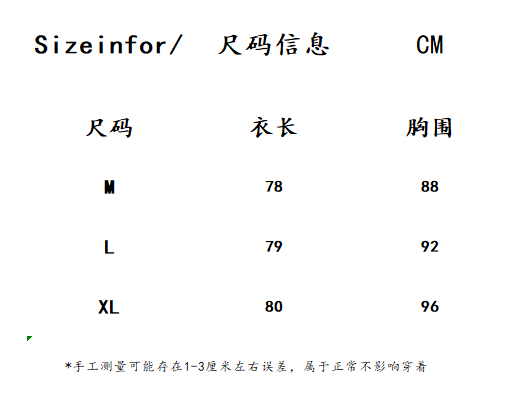 Sizeinfor/ 尺码信息 CM

| 尺码 | 衣长 | 胸围 |
|---|---|---|
| M | 78 | 88 |
| L | 79 | 92 |
| XL | 80 | 96 |

*手工测量可能存在1-3厘米左右误差，属于正常不影响穿着